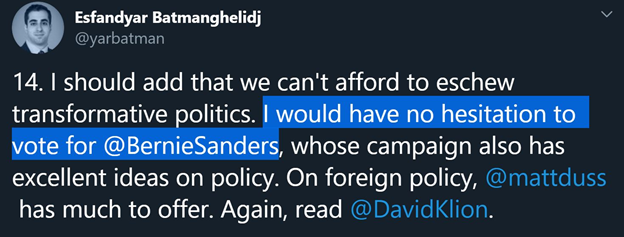 Esfandyar Batmanghelidj
@yarbatman

14. I should add that we can't afford to eschew transformative politics. I would have no hesitation to vote for @BernieSanders, whose campaign also has excellent ideas on policy. On foreign policy, @mattduss has much to offer. Again, read @DavidKlion.